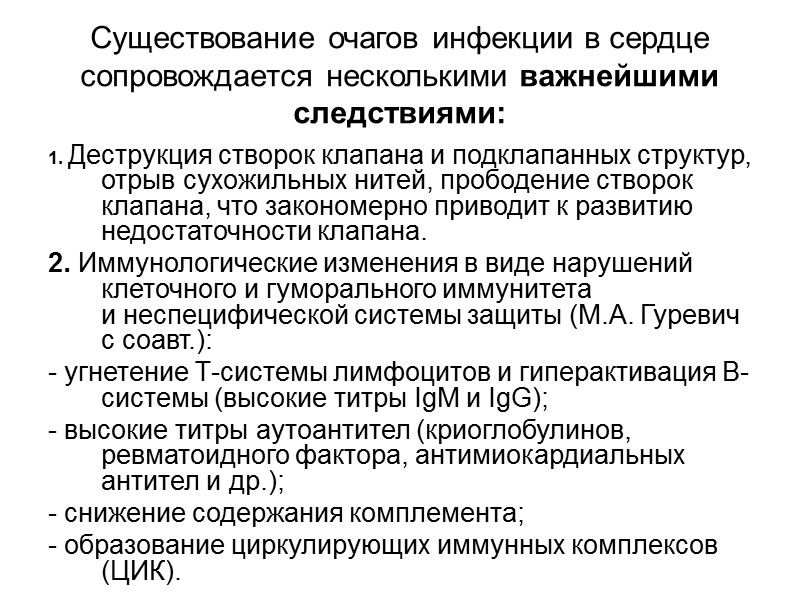 Существование очагов инфекции в сердце сопровождается несколькими важнейшими следствиями:

1. Деструкция створок клапана и подклапанных структур, отрыв сухожильных нитей, прободение створок клапана, что закономерно приводит к развитию недостаточности клапана.

2. Иммунологические изменения в виде нарушений клеточного и гуморального иммунитета и неспецифической системы защиты (М.А. Гуревич с соавт.):

- угнетение Т-системы лимфоцитов и гиперактивация В-системы (высокие титры IgM и IgG);

- высокие титры аутоантител (криоглобулинов, ревматоидного фактора, антимиокардиальных антител и др.);

- снижение содержания комплемента;

- образование циркулирующих иммунных комплексов (ЦИК).